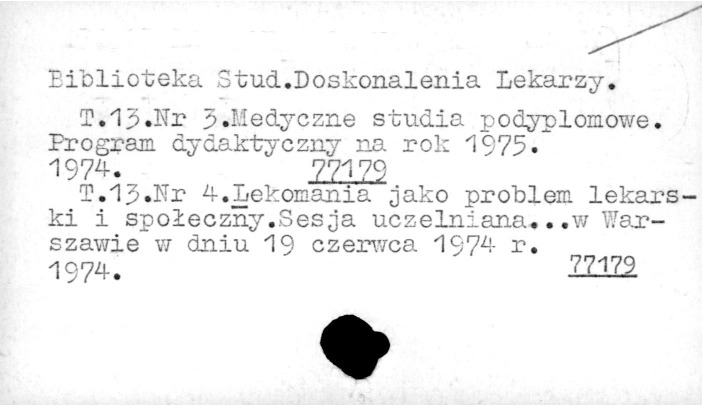 Biblioteka Stud.Doskonalenia Lekarzy.

T.13.Nr 3.Medyczne studia podyplomowe. Program dydaktyczny na rok 1975. 1974. 77179

T.13.Nr 4.Lekomania jako problem lekarski i społeczny.Sesja uczelniana...w Warszawie w dniu 19 czerwca 1974 r. 1974. 77179